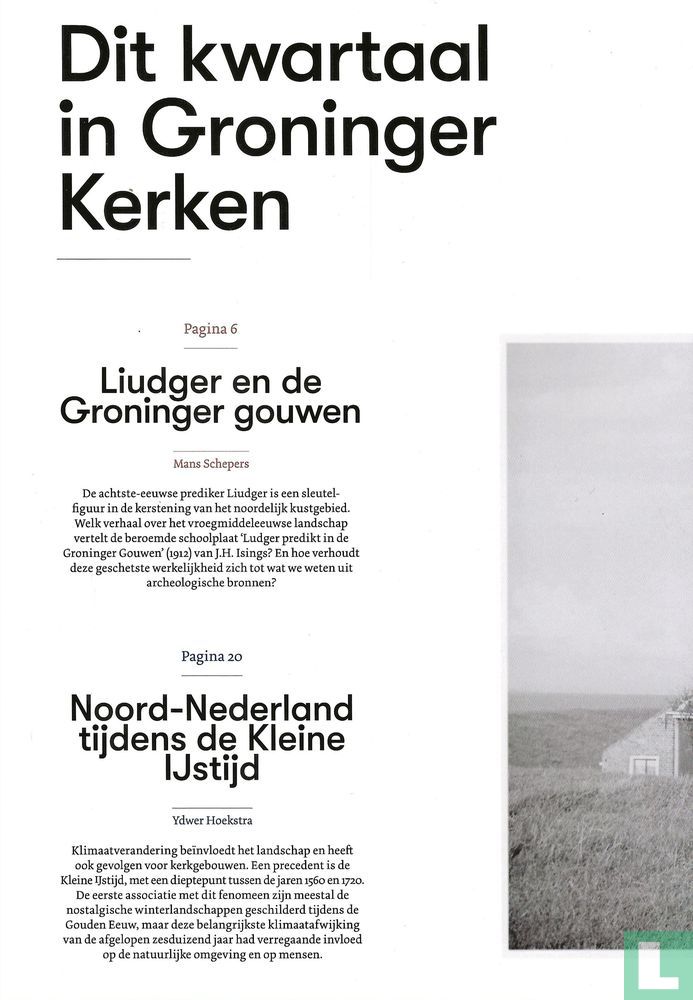 Dit kwartaal in Groninger Kerken

Pagina 6

Liudger en de Groninger gouwen

Mans Schepers

De achtste-eeuwse prediker Liudger is een sleutelfiguur in de kerstening van het noordelijk kustgebied. Welk verhaal over het vroegmiddeleeuwse landschap vertelt de beroemde schoolplaat 'Ludger predikt in de Groninger Gouwen' (1912) van J.H. Isings? En hoe verhoudt deze geschetste werkelijkheid zich tot wat we weten uit archeologische bronnen?

Pagina 20

Noord-Nederland tijdens de Kleine IJstijd

Ydwer Hoekstra

Klimaatverandering beïnvloedt het landschap en heeft ook gevolgen voor kerkgebouwen. Een precedent is de Kleine IJstijd, met een dieptepunt tussen de jaren 1560 en 1720. De eerste associatie met dit fenomeen zijn meestal de nostalgische winterlandschappen geschilderd tijdens de Gouden Eeuw, maar deze belangrijkste klimaatafwijking van de afgelopen zesduizend jaar had verregaande invloed op de natuurlijke omgeving en op mensen.